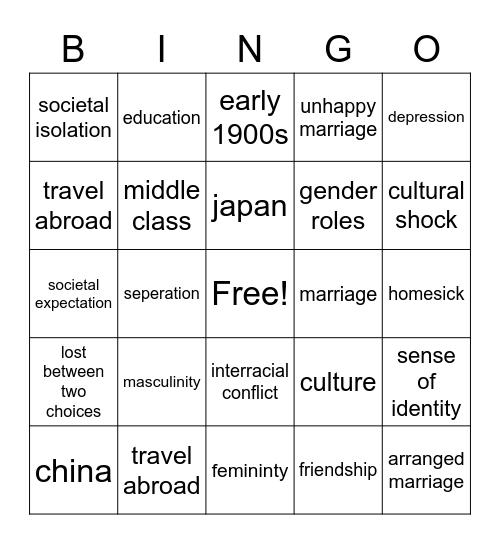 | B | I | N | G | O |
|---|---|---|---|---|
| societal isolation | education | early 1900s | unhappy marriage | depression |
| travel abroad | middle class | japan | gender roles | cultural shock |
| societal expectation | seperation | Free! | marriage | homesick |
| lost between two choices | masculinity | interracial conflict | culture | sense of identity |
| china | travel abroad | femininty | friendship | arranged marriage |